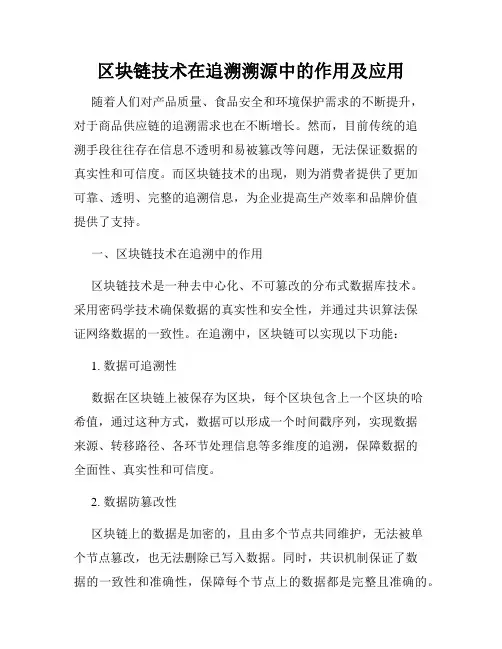 区块链技术在追溯溯源中的作用及应用

随着人们对产品质量、食品安全和环境保护需求的不断提升，对于商品供应链的追溯需求也在不断增长。然而，目前传统的追溯手段往往存在信息不透明和易被篡改等问题，无法保证数据的真实性和可信度。而区块链技术的出现，则为消费者提供了更加可靠、透明、完整的追溯信息，为企业提高生产效率和品牌价值提供了支持。

一、区块链技术在追溯中的作用

区块链技术是一种去中心化、不可篡改的分布式数据库技术。采用密码学技术确保数据的真实性和安全性，并通过共识算法保证网络数据的一致性。在追溯中，区块链可以实现以下功能：

1. 数据可追溯性

数据在区块链上被保存为区块，每个区块包含上一个区块的哈希值，通过这种方式，数据可以形成一个时间戳序列，实现数据来源、转移路径、各环节处理信息等多维度的追溯，保障数据的全面性、真实性和可信度。

2. 数据防篡改性

区块链上的数据是加密的，且由多个节点共同维护，无法被单个节点篡改，也无法删除已写入数据。同时，共识机制保证了数据的一致性和准确性，保障每个节点上的数据都是完整且准确的。